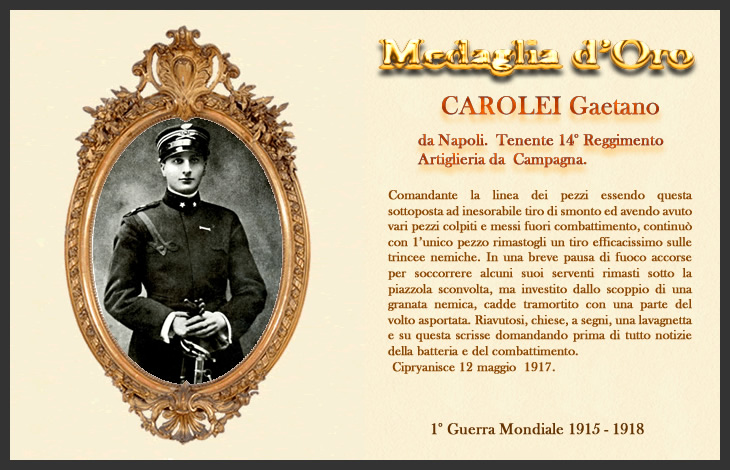 Medaglia d'Oro

CAROLEI Gaetano

da Napoli. Tenente 14° Reggimento Artiglieria da Campagna.

Comandante la linea dei pezzi essendo questa sottoposta ad inesorabile tiro di smonto ed avendo avuto vari pezzi colpiti e messi fuori combattimento, continuò con l'unico pezzo rimastogli un tiro efficacissimo sulle trincee nemiche. In una breve pausa di fuoco accorse per soccorrere alcuni suoi serventi rimasti sotto la piazzola sconvolta, ma investito dallo scoppio di una granata nemica, cadde tramortito con una parte del volto asportata. Riavutosi, chiese, a segni, una lavagnetta e su questa scrisse domandando prima di tutto notizie della batteria e del combattimento.
Cipryanisce 12 maggio 1917.

1° Guerra Mondiale 1915 - 1918